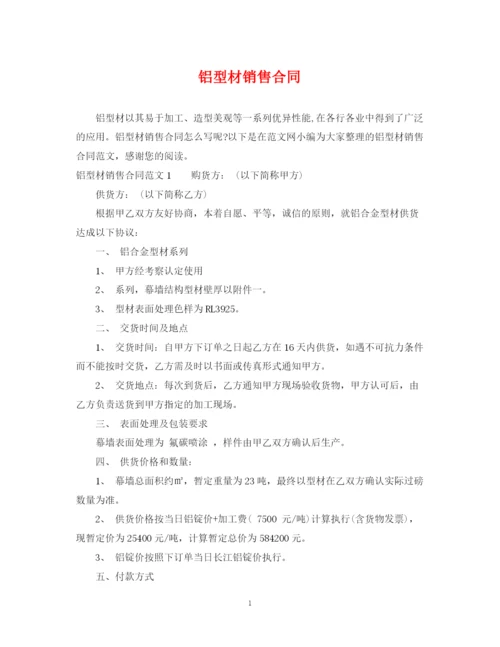 铝型材销售合同

铝型材以其易于加工、造型美观等一系列优异性能,在各行各业中得到了广泛的应用。铝型材销售合同怎么写呢?以下是在范文网小编为大家整理的铝型材销售合同范文，感谢您的阅读。

铝型材销售合同范文 1　　购货方：（以下简称甲方）

供货方：（以下简称乙方）

根据甲乙双方友好协商，本着自愿、平等，诚信的原则，就铝合金型材供货达成以下协议：

一、 铝合金型材系列

1、 甲方经考察认定使用

2、 系列，幕墙结构型材壁厚以附件一。

3、 型材表面处理色样为 RL3925。

二、 交货时间及地点

1、 交货时间：自甲方下订单之日起乙方在 16 天内供货，如遇不可抗力条件而不能按时交货，乙方需及时以书面或传真形式通知甲方。

2、 交货地点：每次到货后，乙方通知甲方现场验收货物，甲方认可后，由乙方负责送货到甲方指定的加工现场。

三、 表面处理及包装要求

幕墙表面处理为 氟碳喷涂 ，样件由甲乙双方确认后生产。

四、 供货价格和数量：

1、 幕墙总面积约㎡，暂定重量为 23 吨，最终以型材在乙双方确认实际过磅数量为准。

2、 供货价格按当日铝锭价+加工费（ 7500 元/吨）计算执行(含货物发票)，现暂定价为 25400 元/吨，计算暂定总价为 584200 元。

3、 铝锭价按照下订单当日长江铝锭价执行。

五、付款方式

1